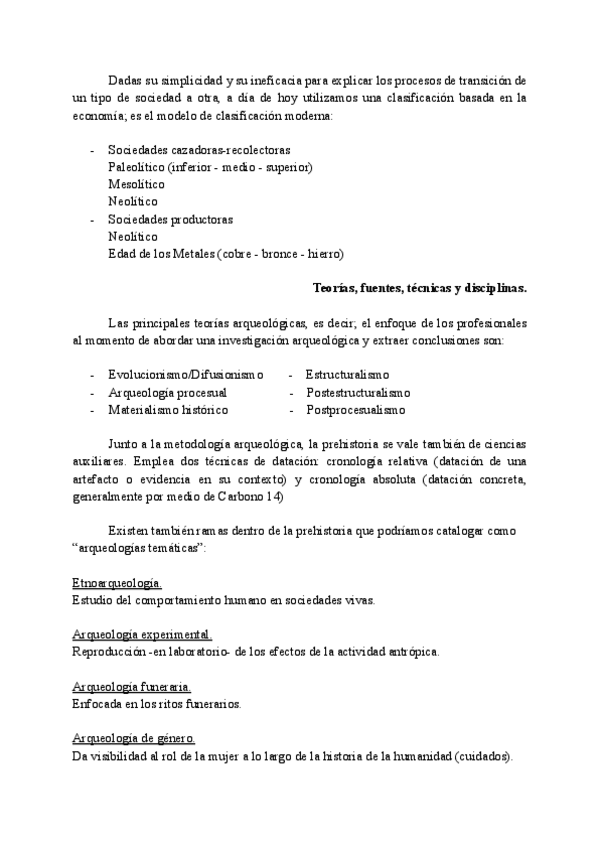 Dadas su simplicidad y su ineficacia para explicar los procesos de transición de un tipo de sociedad a otra, a día de hoy utilizamos una clasificación basada en la economía; es el modelo de clasificación moderna:

- Sociedades cazadoras-recolectoras
Paleolítico (inferior - medio - superior)
Mesolítico
Neolítico
- Sociedades productoras
Neolítico
Edad de los Metales (cobre - bronce - hierro)

Teorías, fuentes, técnicas y disciplinas.

Las principales teorías arqueológicas, es decir, el enfoque de los profesionales al momento de abordar una investigación arqueológica y extraer conclusiones son:

- Evolucionismo/Difusionismo
- Arqueología procesual
- Materialismo histórico

- Estructuralismo
- Postestructuralismo
- Postprocesualismo

Junto a la metodología arqueológica, la prehistoria se vale también de ciencias auxiliares. Emplea dos técnicas de datación: cronología relativa (datación de una artefacto o evidencia en su contexto) y cronología absoluta (datación concreta, generalmente por medio de Carbono 14)

Existen también ramas dentro de la prehistoria que podríamos catalogar como "arqueologías temáticas":

Etnoarqueología.
Estudio del comportamiento humano en sociedades vivas.

Arqueología experimental.
Reproducción -en laboratorio- de los efectos de la actividad antrópica.

Arqueología funeraria.
Enfocada en los ritos funerarios.

Arqueología de género.
Da visibilidad al rol de la mujer a lo largo de la historia de la humanidad (cuidados).